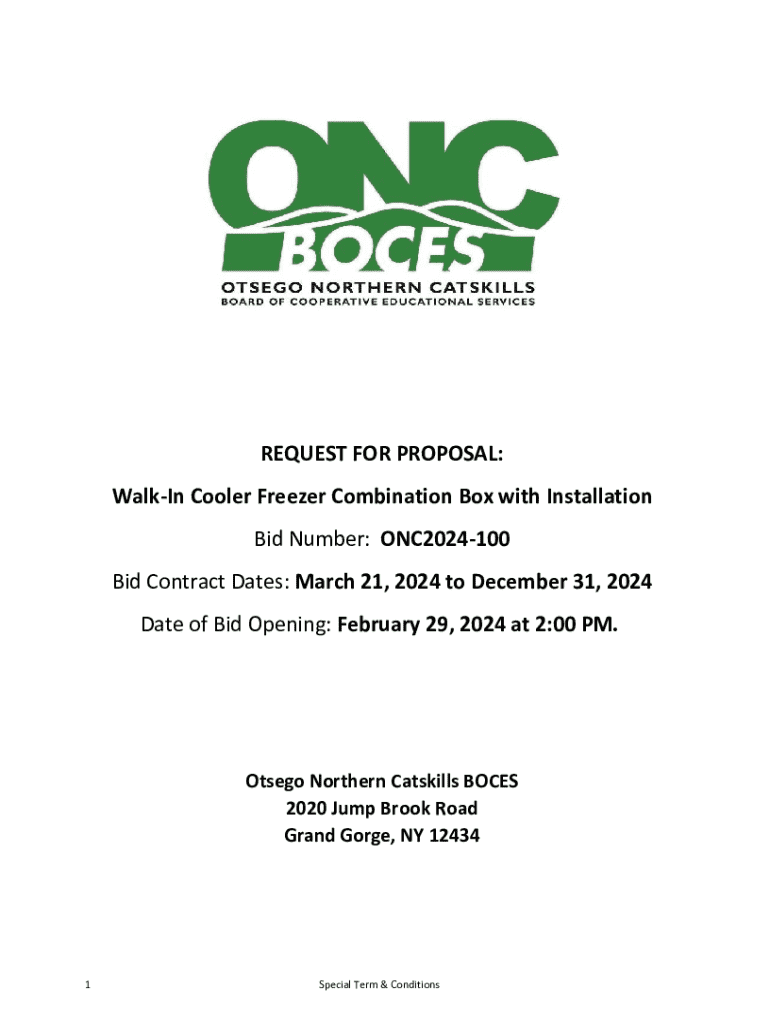 ONC
BOCES
OTSEGO NORTHERN CATSKILLS
BOARD OF COOPERATIVE EDUCATIONAL SERVICES

REQUEST FOR PROPOSAL:

Walk-In Cooler Freezer Combination Box with Installation

Bid Number: ONC2024-100

Bid Contract Dates: March 21, 2024 to December 31, 2024

Date of Bid Opening: February 29, 2024 at 2:00 PM.

Otsego Northern Catskills BOCES
2020 Jump Brook Road
Grand Gorge, NY 12434

1

Special Term & Conditions